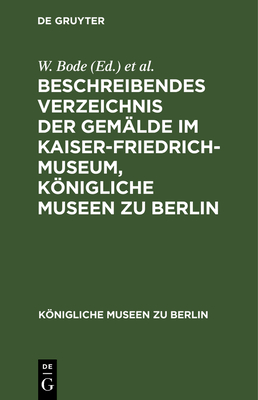 DE GRUYTER

W. Bode (Ed.) et al.

BESCHREIBENDES VERZEICHNIS DER GEMÄLDE IM KAISER-FRIEDRICH-MUSEUM, KÖNIGLICHE MUSEEN ZU BERLIN

KÖNIGLICHE MUSEEN ZU BERLIN

DE
G